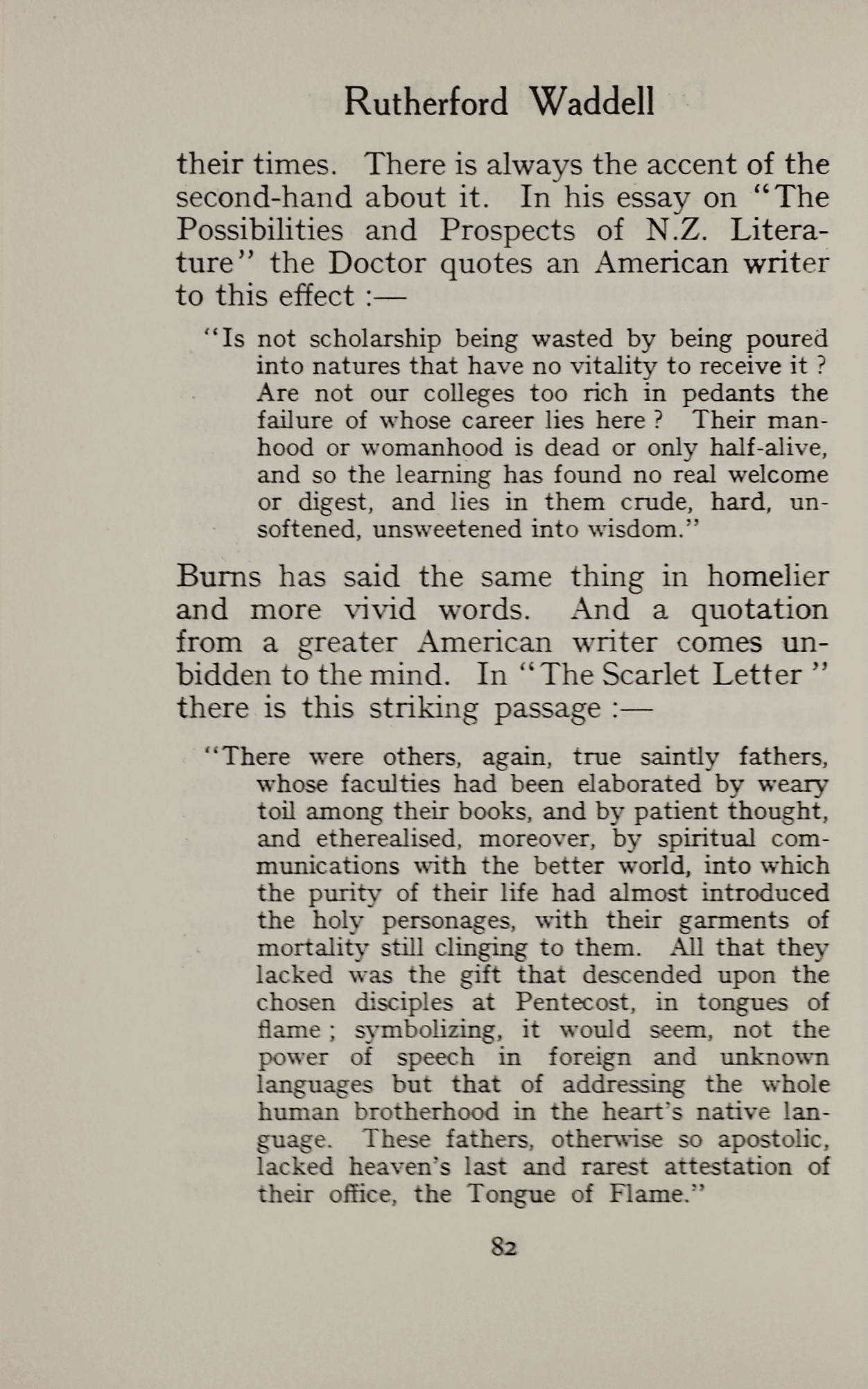 Rutherford Waddell

their times. There is always the accent of the second-hand about it. In his essay on "The Possibilities and Prospects of N.Z. Literature" the Doctor quotes an American writer to this effect :—

"Is not scholarship being wasted by being poured into natures that have no vitality to receive it ? Are not our colleges too rich in pedants the failure of whose career lies here ? Their manhood or womanhood is dead or only half-alive, and so the learning has found no real welcome or digest, and lies in them crude, hard, unsoftened, unsweetened into wisdom."

Burns has said the same thing in homelier and more vivid words. And a quotation from a greater American writer comes unbidden to the mind. In "The Scarlet Letter" there is this striking passage :—

"There were others, again, true saintly fathers, whose faculties had been elaborated by weary toil among their books, and by patient thought, and etherealised, moreover, by spiritual communications with the better world, into which the purity of their life had almost introduced the holy personages, with their garments of mortality still clinging to them. All that they lacked was the gift that descended upon the chosen disciples at Pentecost, in tongues of flame ; symbolizing, it would seem, not the power of speech in foreign and unknown languages but that of addressing the whole human brotherhood in the heart's native language. These fathers, otherwise so apostolic, lacked heaven's last and rarest attestation of their office, the Tongue of Flame."

82